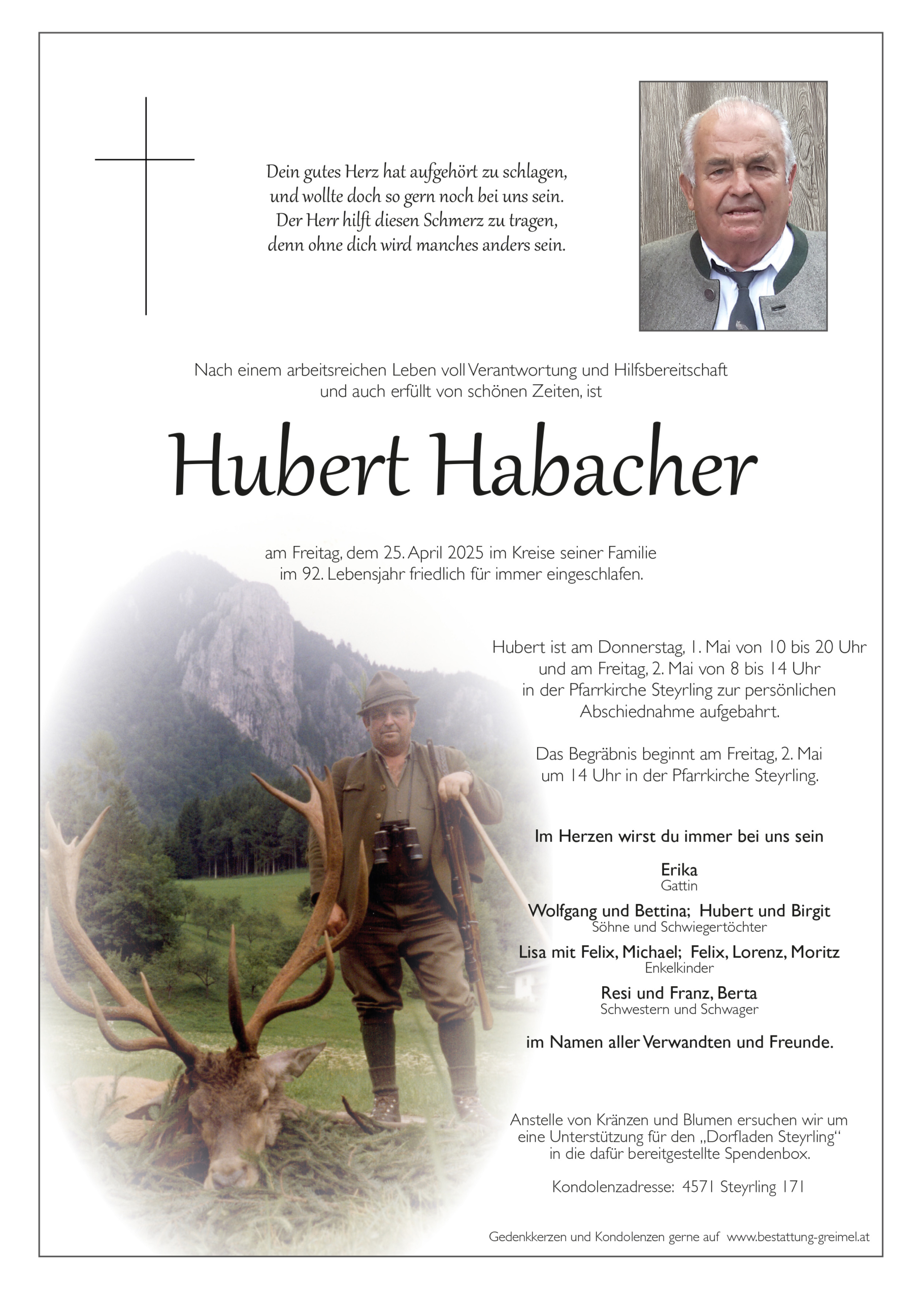 Dein gutes Herz hat aufgehört zu schlagen,
und wollte doch so gern noch bei uns sein.
Der Herr hilft diesen Schmerz zu tragen,
denn ohne dich wird manches anders sein.

Nach einem arbeitsreichen Leben voll Verantwortung und Hilfsbereitschaft
und auch erfüllt von schönen Zeiten, ist

Hubert Habacher

am Freitag, dem 25. April 2025 im Kreise seiner Familie
im 92. Lebensjahr friedlich für immer eingeschlafen.

Hubert ist am Donnerstag, 1. Mai von 10 bis 20 Uhr
und am Freitag, 2. Mai von 8 bis 14 Uhr
in der Pfarrkirche Steyrling zur persönlichen
Abschiednahme aufgebahrt.

Das Begräbnis beginnt am Freitag, 2. Mai
um 14 Uhr in der Pfarrkirche Steyrling.

Im Herzen wirst du immer bei uns sein

Erika
Gattin

Wolfgang und Bettina; Hubert und Birgit
Söhne und Schwiegertöchter

Lisa mit Felix, Michael; Felix, Lorenz, Moritz
Enkelkinder

Resi und Franz, Berta
Schwestern und Schwager

im Namen aller Verwandten und Freunde.

Anstelle von Kränzen und Blumen ersuchen wir um
eine Unterstützung für den „Dorfladen Steyrling“
in die dafür bereitgestellte Spendenbox.

Kondolenzadresse: 4571 Steyrling 171

Gedenkkerzen und Kondolenzen gerne auf www.bestattung-greimel.at